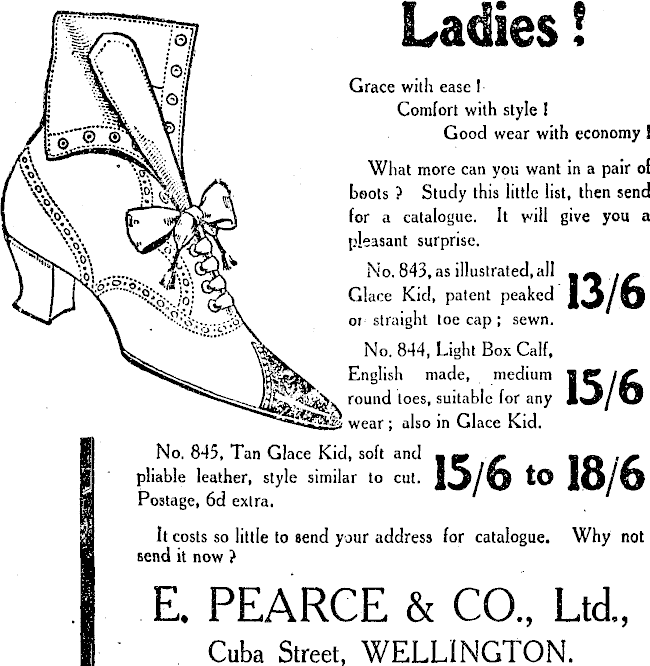 Ladies !

Grace with ease !
Comfort with style !
Good wear with economy !

What more can you want in a pair of boots ? Study this little list, then send for a catalogue. It will give you a pleasant surprise.

No. 843, as illustrated, all Glace Kid, patent peaked or straight toe cap ; sewn. 13/6

No. 844, Light Box Calf, English made, medium round toes, suitable for any wear ; also in Glace Kid. 15/6

No. 845, Tan Glace Kid, soft and pliable leather, style similar to cut. Postage, 6d extra. 15/6 to 18/6

It costs so little to send your address for catalogue. Why not send it now ?

E. PEARCE & CO., Ltd.,
Cuba Street, WELLINGTON.